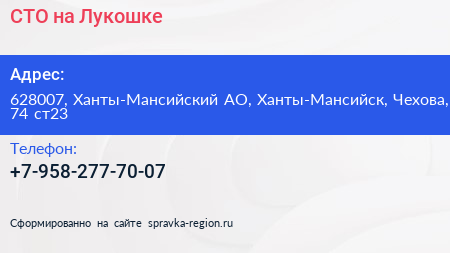 СТО на Лукошке

Адрес:

628007, Ханты-Мансийский АО, Ханты-Мансийск, Чехова, 74 ст23

Телефон:

+7-958-277-70-07

Сформированно на сайте spravka-region.ru